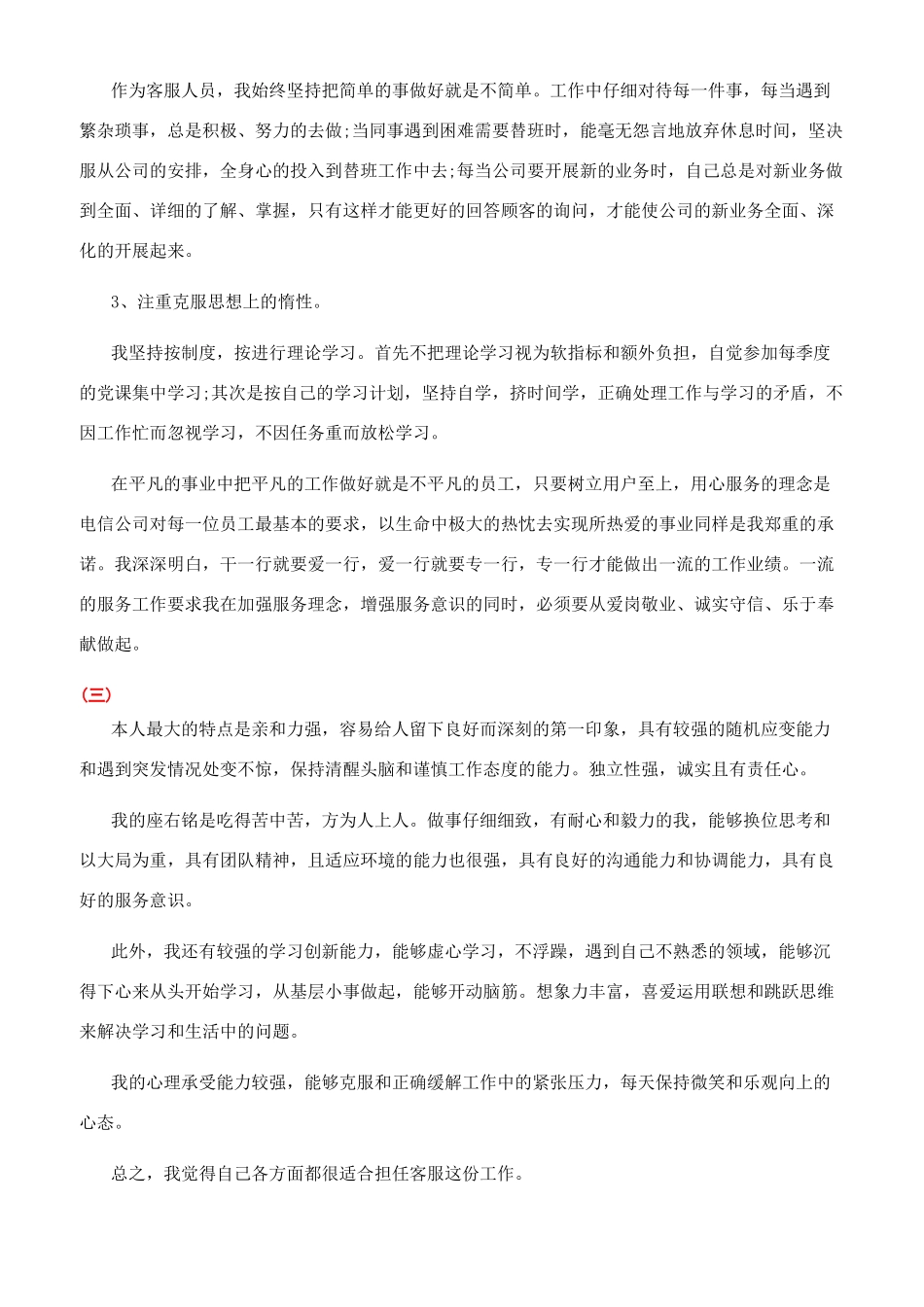 作为客服人员，我始终坚持把简单的事做好就是不简单。工作中仔细对待每一件事，每当遇到繁杂琐事，总是积极、努力的去做;当同事遇到困难需要替班时，能毫无怨言地放弃休息时间，坚决服从公司的安排，全身心的投入到替班工作中去;每当公司要开展新的业务时，自己总是对新业务做到全面、详细的了解、掌握，只有这样才能更好的回答顾客的询问，才能使公司的新业务全面、深化的开展起来。

3、注重克服思想上的惰性。

我坚持按制度，按进行理论学习。首先不把理论学习视为软指标和额外负担，自觉参加每季度的党课集中学习;其次是按自己的学习计划，坚持自学，挤时间学，正确处理工作与学习的矛盾，不因工作忙而忽视学习，不因任务重而放松学习。

在平凡的事业中把平凡的工作做好就是不平凡的员工，只要树立用户至上，用心服务的理念是电信公司对每一位员工最基本的要求，以生命中极大的热忱去实现所热爱的事业同样是我郑重的承诺。我深深明白，干一行就要爱一行，爱一行就要专一行，专一行才能做出一流的工作业绩。一流的服务工作要求我在加强服务理念，增强服务意识的同时，必须要从爱岗敬业、诚实守信、乐于奉献做起。

(三)

本人最大的特点是亲和力强，容易给人留下良好而深刻的第一印象，具有较强的随机应变能力和遇到突发情况处变不惊，保持清醒头脑和谨慎工作态度的能力。独立性强，诚实且有责任心。

我的座右铭是吃得苦中苦，方为人上人。做事仔细细致，有耐心和毅力的我，能够换位思考和以大局为重，具有团队精神，且适应环境的能力也很强，具有良好的沟通能力和协调能力，具有良好的服务意识。

此外，我还有较强的学习创新能力，能够虚心学习，不浮躁，遇到自己不熟悉的领域，能够沉得下心来从头开始学习，从基层小事做起，能够开动脑筋。想象力丰富，喜爱运用联想和跳跃思维来解决学习和生活中的问题。

我的心理承受能力较强，能够克服和正确缓解工作中的紧张压力，每天保持微笑和乐观向上的心态。

总之，我觉得自己各方面都很适合担任客服这份工作。